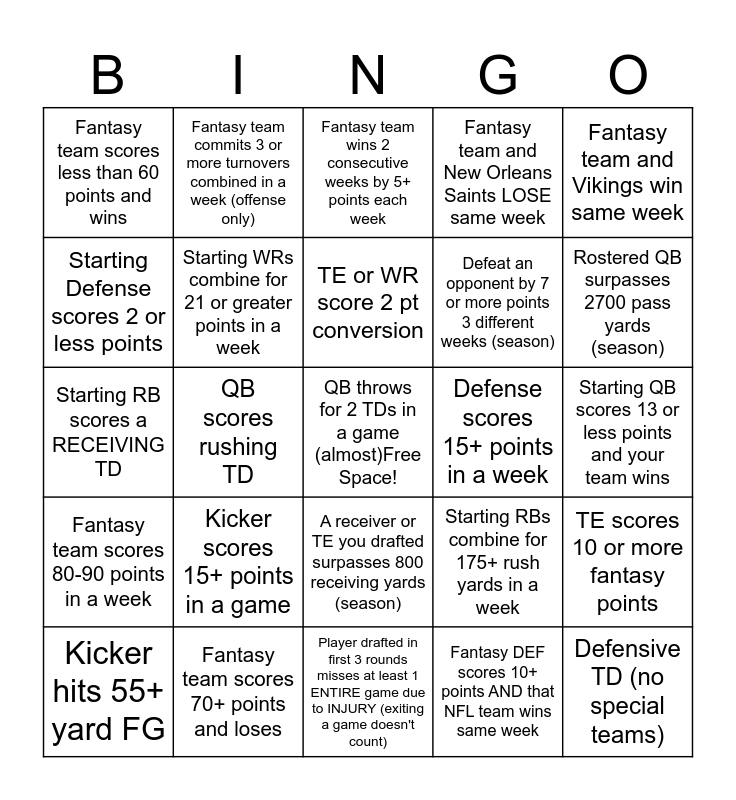 | B | I | N | G | O |
|---|---|---|---|---|
| Fantasy team scores less than 60 points and wins | Fantasy team commits 3 or more turnovers combined in a week (offense only) | Fantasy team wins 2 consecutive weeks by 5+ points each week | Fantasy team and New Orleans Saints LOSE same week | Fantasy team and Vikings win same week |
| Starting Defense scores 2 or less points | Starting WRs combine for 21 or greater points in a week | TE or WR score 2 pt conversion | Defeat an opponent by 7 or more points 3 different weeks (season) | Rostered QB surpasses 2700 pass yards (season) |
| Starting RB scores a RECEIVING TD | QB scores rushing TD | QB throws for 2 TDs in a game (almost)Free Space! | Defense scores 15+ points in a week | Starting QB scores 13 or less points and your team wins |
| Fantasy team scores 80-90 points in a week | Kicker scores 15+ points in a game | A receiver or TE you drafted surpasses 800 receiving yards (season) | Starting RBs combine for 175+ rush yards in a week | TE scores 10 or more fantasy points |
| Kicker hits 55+ yard FG | Fantasy team scores 70+ points and loses | Player drafted in first 3 rounds misses at least 1 ENTIRE game due to INJURY (exiting a game doesn't count) | Fantasy DEF scores 10+ points AND that NFL team wins same week | Defensive TD (no special teams) |